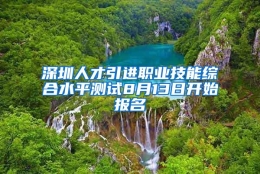 深圳人才引进职业技能综合水平测试8月13日开始报名